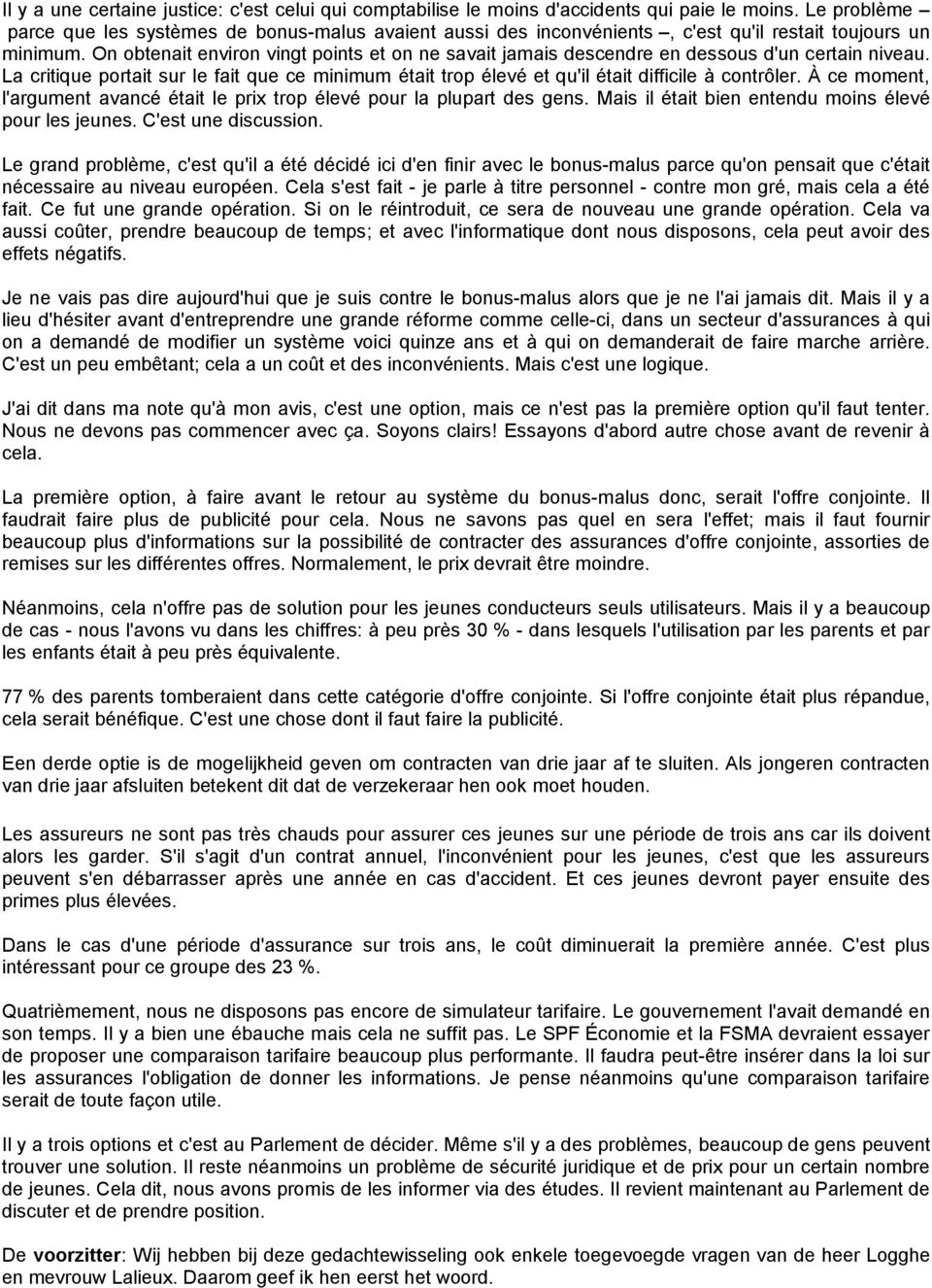 Il y a une certaine justice: c'est celui qui comptabilise le moins d'accidents qui paie le moins. Le problème – parce que les systèmes de bonus-malus avaient aussi des inconvénients –, c'est qu'il restait toujours un minimum. On obtenait environ vingt points et on ne savait jamais descendre en dessous d'un certain niveau. La critique portait sur le fait que ce minimum était trop élevé et qu'il était difficile à contrôler. À ce moment, l'argument avancé était le prix trop élevé pour la plupart des gens. Mais il était bien entendu moins élevé pour les jeunes. C'est une discussion.

Le grand problème, c'est qu'il a été décidé ici d'en finir avec le bonus-malus parce qu'on pensait que c'était nécessaire au niveau européen. Cela s'est fait - je parle à titre personnel - contre mon gré, mais cela a été fait. Ce fut une grande opération. Si on le réintroduit, ce sera de nouveau une grande opération. Cela va aussi coûter, prendre beaucoup de temps; et avec l'informatique dont nous disposons, cela peut avoir des effets négatifs.

Je ne vais pas dire aujourd'hui que je suis contre le bonus-malus alors que je ne l'ai jamais dit. Mais il y a lieu d'hésiter avant d'entreprendre une grande réforme comme celle-ci, dans un secteur d'assurances à qui on a demandé de modifier un système voici quinze ans et à qui on demanderait de faire marche arrière. C'est un peu embêtant; cela a un coût et des inconvénients. Mais c'est une logique.

J'ai dit dans ma note qu'à mon avis, c'est une option, mais ce n'est pas la première option qu'il faut tenter. Nous ne devons pas commencer avec ça. Soyons clairs! Essayons d'abord autre chose avant de revenir à cela.

La première option, à faire avant le retour au système du bonus-malus donc, serait l'offre conjointe. Il faudrait faire plus de publicité pour cela. Nous ne savons pas quel en sera l'effet; mais il faut fournir beaucoup plus d'informations sur la possibilité de contracter des assurances d'offre conjointe, assorties de remises sur les différentes offres. Normalement, le prix devrait être moindre.

Néanmoins, cela n'offre pas de solution pour les jeunes conducteurs seuls utilisateurs. Mais il y a beaucoup de cas - nous l'avons vu dans les chiffres: à peu près 30 % - dans lesquels l'utilisation par les parents et par les enfants était à peu près équivalente.

77 % des parents tomberaient dans cette catégorie d'offre conjointe. Si l'offre conjointe était plus répandue, cela serait bénéfique. C'est une chose dont il faut faire la publicité.

Een derde optie is de mogelijkheid geven om contracten van drie jaar af te sluiten. Als jongeren contracten van drie jaar afsluiten betekent dit dat de verzekeraar hen ook moet houden.

Les assureurs ne sont pas très chauds pour assurer ces jeunes sur une période de trois ans car ils doivent alors les garder. S'il s'agit d'un contrat annuel, l'inconvénient pour les jeunes, c'est que les assureurs peuvent s'en débarrasser après une année en cas d'accident. Et ces jeunes devront payer ensuite des primes plus élevées.

Dans le cas d'une période d'assurance sur trois ans, le coût diminuerait la première année. C'est plus intéressant pour ce groupe des 23 %.

Quatrièmement, nous ne disposons pas encore de simulateur tarifaire. Le gouvernement l'avait demandé en son temps. Il y a bien une ébauche mais cela ne suffit pas. Le SPF Économie et la FSMA devraient essayer de proposer une comparaison tarifaire beaucoup plus performante. Il faudra peut-être insérer dans la loi sur les assurances l'obligation de donner les informations. Je pense néanmoins qu'une comparaison tarifaire serait de toute façon utile.

Il y a trois options et c'est au Parlement de décider. Même s'il y a des problèmes, beaucoup de gens peuvent trouver une solution. Il reste néanmoins un problème de sécurité juridique et de prix pour un certain nombre de jeunes. Cela dit, nous avons promis de les informer via des études. Il revient maintenant au Parlement de discuter et de prendre position.

De voorzitter: Wij hebben bij deze gedachtewisseling ook enkele toegevoegde vragen van de heer Logghe en mevrouw Lalieux. Daarom geef ik hen eerst het woord.